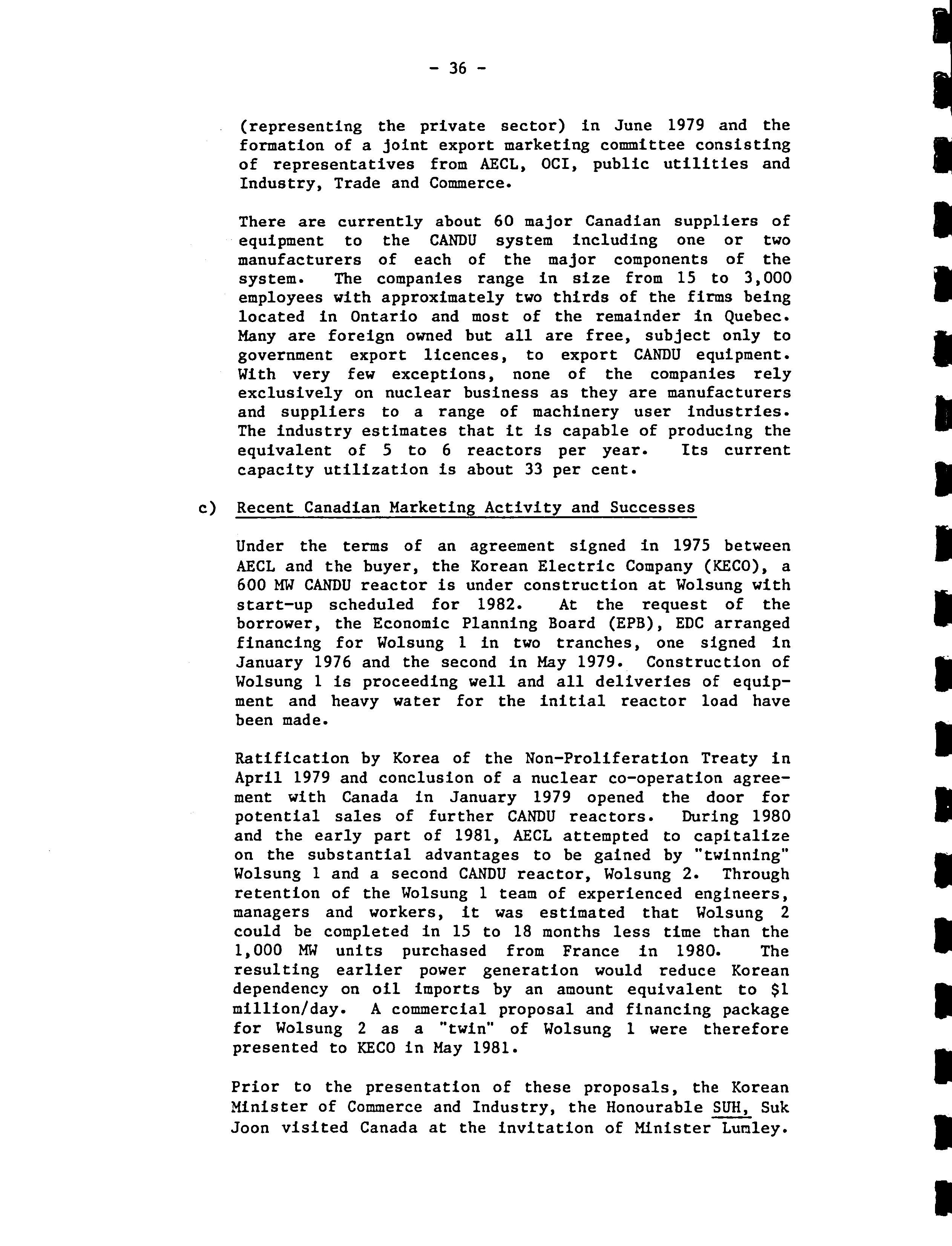 - 36 -

(representing the private sector) in June 1979 and the formation of a joint export marketing committee consisting of representatives from AECL, OCI, public utilities and Industry, Trade and Commerce.

There are currently about 60 major Canadian suppliers of equipment to the CANDU system including one or two manufacturers of each of the major components of the system. The companies range in size from 15 to 3,000 employees with approximately two thirds of the firms being located in Ontario and most of the remainder in Quebec. Many are foreign owned but all are free, subject only to government export licences, to export CANDU equipment. With very few exceptions, none of the companies rely exclusively on nuclear business as they are manufacturers and suppliers to a range of machinery user industries. The industry estimates that it is capable of producing the equivalent of 5 to 6 reactors per year. Its current capacity utilization is about 33 per cent.

c) Recent Canadian Marketing Activity and Successes

Under the terms of an agreement signed in 1975 between AECL and the buyer, the Korean Electric Company (KECO), a 600 MW CANDU reactor is under construction at Wolsung with start-up scheduled for 1982. At the request of the borrower, the Economic Planning Board (EPB), EDC arranged financing for Wolsung 1 in two tranches, one signed in January 1976 and the second in May 1979. Construction of Wolsung 1 is proceeding well and all deliveries of equipment and heavy water for the initial reactor load have been made.

Ratification by Korea of the Non-Proliferation Treaty in April 1979 and conclusion of a nuclear co-operation agreement with Canada in January 1979 opened the door for potential sales of further CANDU reactors. During 1980 and the early part of 1981, AECL attempted to capitalize on the substantial advantages to be gained by "twinning" Wolsung 1 and a second CANDU reactor, Wolsung 2. Through retention of the Wolsung 1 team of experienced engineers, managers and workers, it was estimated that Wolsung 2 could be completed in 15 to 18 months less time than the 1,000 MW units purchased from France in 1980. The resulting earlier power generation would reduce Korean dependency on oil imports by an amount equivalent to $1 million/day. A commercial proposal and financing package for Wolsung 2 as a "twin" of Wolsung 1 were therefore presented to KECO in May 1981.

Prior to the presentation of these proposals, the Korean Minister of Commerce and Industry, the Honourable SUH, Suk Joon visited Canada at the invitation of Minister Lumley.